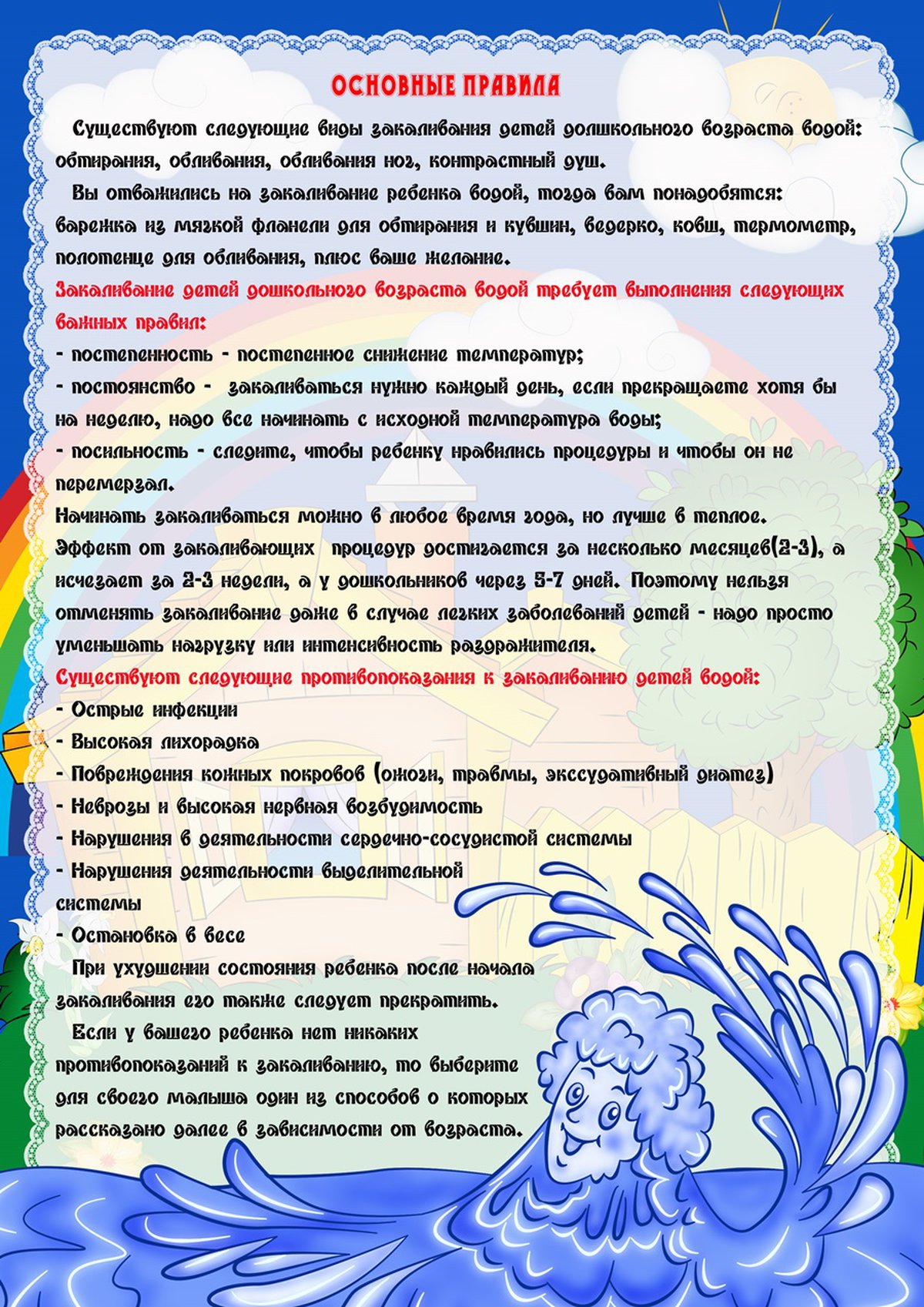 ОСНОВНЫЕ ПРАВИЛА

Существуют следующие виды закаливания детей долшкольного возраста водой: обтирания, обливания, обливания ног, контрастный душ.

Вы отважились на закаливание ребенка водой, тогда вам понадобятся: варежка из мягкой фланели для обтирания и кувшин, ведерко, ковш, термометр, полотенце для обливания, плюс ваше желание.

Закаливание детей дошкольного возраста водой требует выполнения следующих важных правил:
- постепенность - постепенное снижение температур;
- постоянство - закаливаться нужно каждый день, если прекращаете хотя бы на неделю, надо все начинать с исходной температура воды;
- посильность - следите, чтобы ребенку нравились процедуры и чтобы он не перемерзал.
Начинать закаливаться можно в любое время года, но лучше в теплое.
Эффект от закаливающих процедур достигается за несколько месяцев(2-3), а исчезает за 2-3 недели, а у дошкольников через 5-7 дней. Поэтому нельзя отменять закаливание даже в случае легких заболеваний детей - надо просто уменьшать нагрузку или интенсивность раздражителя.
Существуют следующие противопоказания к закаливанию детей водой:
- Острые инфекции
- Высокая лихорадка
- Повреждения кожных покровов (ожоги, травмы, экссудативный диатез)
- Неврозы и высокая нервная возбудимость
- Нарушения в деятельности сердечно-сосудистой системы
- Нарушения деятельности выделительной системы
- Остановка в весе

При ухудшении состояния ребенка после начала закаливания его также следует прекратить.

Если у вашего ребенка нет никаких противопоказаний к закаливанию, то выберите для своего малыша один из способов о которых рассказано далее в зависимости от возраста.